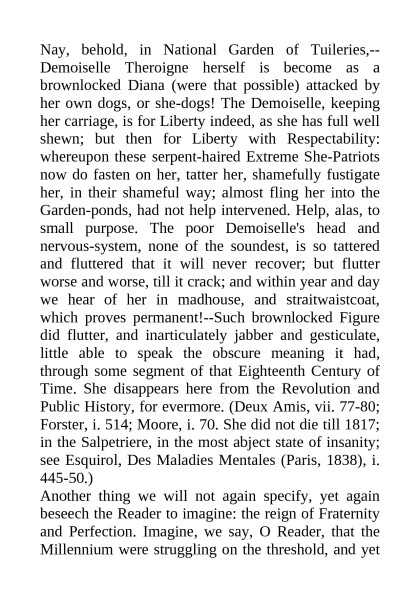 Nay, behold, in National Garden of Tuileries,--Demoiselle Theroigne herself is become as a brownlocked Diana (were that possible) attacked by her own dogs, or she-dogs! The Demoiselle, keeping her carriage, is for Liberty indeed, as she has full well shewn; but then for Liberty with Respectability: whereupon these serpent-haired Extreme She-Patriots now do fasten on her, tatter her, shamefully fustigate her, in their shameful way; almost fling her into the Garden-ponds, had not help intervened. Help, alas, to small purpose. The poor Demoiselle's head and nervous-system, none of the soundest, is so tattered and fluttered that it will never recover; but flutter worse and worse, till it crack; and within year and day we hear of her in madhouse, and straitwaistcoat, which proves permanent!--Such brownlocked Figure did flutter, and inarticulately jabber and gesticulate, little able to speak the obscure meaning it had, through some segment of that Eighteenth Century of Time. She disappears here from the Revolution and Public History, for evermore. (Deux Amis, vii. 77-80; Forster, i. 514; Moore, i. 70. She did not die till 1817; in the Salpetriere, in the most abject state of insanity; see Esquirol, Des Maladies Mentales (Paris, 1838), i. 445-50.)
Another thing we will not again specify, yet again beseech the Reader to imagine: the reign of Fraternity and Perfection. Imagine, we say, O Reader, that the Millennium were struggling on the threshold, and yet